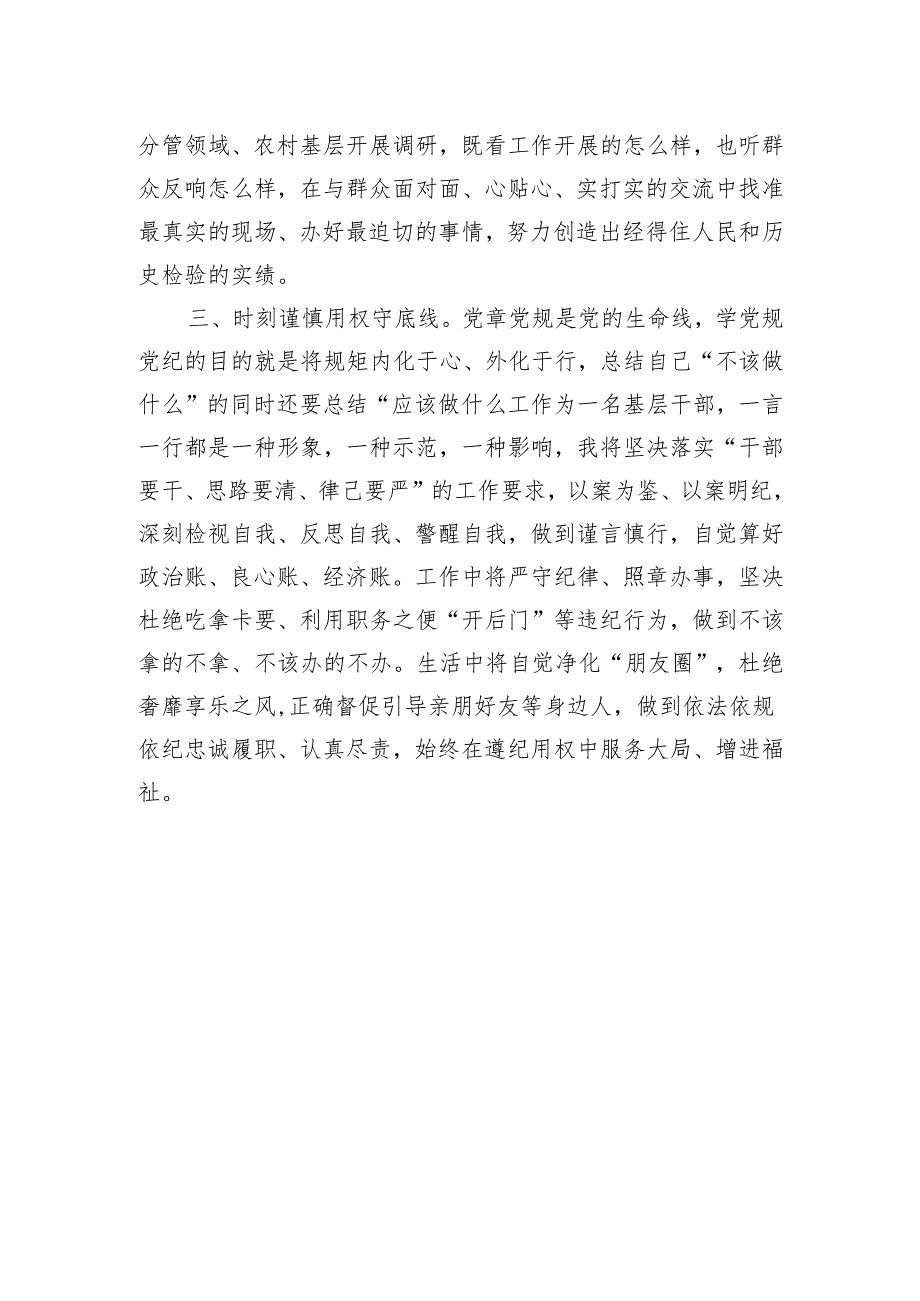 分管领域、农村基层开展调研，既看工作开展的怎么样，也听群众反响怎么样，在与群众面对面、心贴心、实打实的交流中找准最真实的现场、办好最迫切的事情，努力创造出经得住人民和历史检验的实绩。

三、时刻谨慎用权守底线。党章党规是党的生命线，学党规党纪的目的就是将规矩内化于心、外化于行，总结自己“不该做什么”的同时还要总结“应该做什么工作为一名基层干部，一言一行都是一种形象，一种示范，一种影响，我将坚决落实“干部要干、思路要清、律己要严”的工作要求，以案为鉴、以案明纪，深刻检视自我、反思自我、警醒自我，做到谨言慎行，自觉算好政治账、良心账、经济账。工作中将严守纪律、照章办事，坚决杜绝吃拿卡要、利用职务之便“开后门”等违纪行为，做到不该拿的不拿、不该办的不办。生活中将自觉净化“朋友圈”，杜绝奢靡享乐之风,正确督促引导亲朋好友等身边人，做到依法依规依纪忠诚履职、认真尽责，始终在遵纪用权中服务大局、增进福祉。